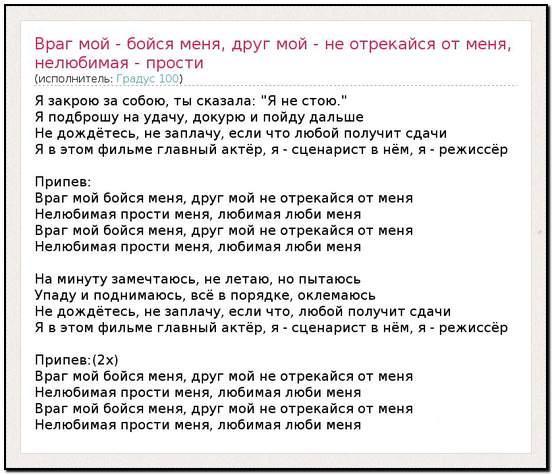 Враг мой - бойся меня, друг мой - не отрекайся от меня, нелюбимая - прости
(исполнитель: Градус 100)

Я закрою за собою, ты сказала: "Я не стою."
Я подброшу на удачу, докурю и пойду дальше
Не дождётесь, не заплачу, если что любой получит сдачи
Я в этом фильме главный актёр, я - сценарист в нём, я - режиссёр

Припев:
Враг мой бойся меня, друг мой не отрекайся от меня
Нелюбимая прости меня, любимая люби меня
Враг мой бойся меня, друг мой не отрекайся от меня
Нелюбимая прости меня, любимая люби меня

На минуту замечтаюсь, не летаю, но пытаюсь
Упаду и поднимаюсь, всё в порядке, оклемаюсь
Не дождётесь, не заплачу, если что, любой получит сдачи
Я в этом фильме главный актёр, я - сценарист в нём, я - режиссёр

Припев:(2х)
Враг мой бойся меня, друг мой не отрекайся от меня
Нелюбимая прости меня, любимая люби меня
Враг мой бойся меня, друг мой не отрекайся от меня
Нелюбимая прости меня, любимая люби меня